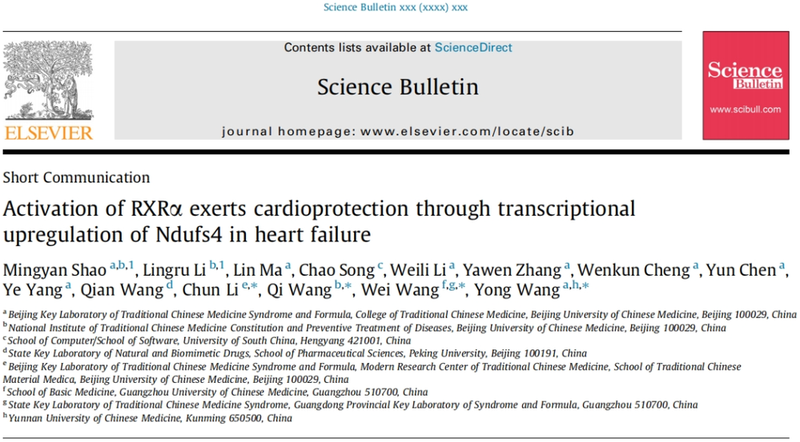 Science Bulletin xxx (xxxx) xxx

ELSEVIER

Contents lists available at ScienceDirect

Science Bulletin

journal homepage: www.elsevier.com/locate/scib

Science Bulletin
www.scibull.com

Short Communication

Activation of RXRα exerts cardioprotection through transcriptional upregulation of Ndufs4 in heart failure

Mingyan Shao $^{a,b,1}$, Lingru Li $^{b,1}$, Lin Ma $^{a}$, Chao Song $^{c}$, Weili Li $^{a}$, Yawen Zhang $^{a}$, Wenkun Cheng $^{a}$, Yun Chen $^{a}$, Ye Yang $^{a}$, Qian Wang $^{d}$, Chun Li $^{e,*}$, Qi Wang $^{b,*}$, Wei Wang $^{f,g,*}$, Yong Wang $^{a,h,*}$

$^{a}$ Beijing Key Laboratory of Traditional Chinese Medicine Syndrome and Formula, College of Traditional Chinese Medicine, Beijing University of Chinese Medicine, Beijing 100029, China
$^{b}$ National Institute of Traditional Chinese Medicine Constitution and Preventive Treatment of Diseases, Beijing University of Chinese Medicine, Beijing 100029, China
$^{c}$ School of Computer/School of Software, University of South China, Hengyang 421001, China
$^{d}$ State Key Laboratory of Natural and Biomimetic Drugs, School of Pharmaceutical Sciences, Peking University, Beijing 100191, China
$^{e}$ Beijing Key Laboratory of Traditional Chinese Medicine Syndrome and Formula, Modern Research Center of Traditional Chinese Medicine, School of Traditional Chinese Material Medica, Beijing University of Chinese Medicine, Beijing 100029, China
$^{f}$ School of Basic Medicine, Guangzhou University of Chinese Medicine, Guangzhou 510700, China
$^{g}$ State Key Laboratory of Traditional Chinese Medicine Syndrome, Guangdong Provincial Key Laboratory of Syndrome and Formula, Guangzhou 510700, China
$^{h}$ Yunnan University of Chinese Medicine, Kunming 650500, China